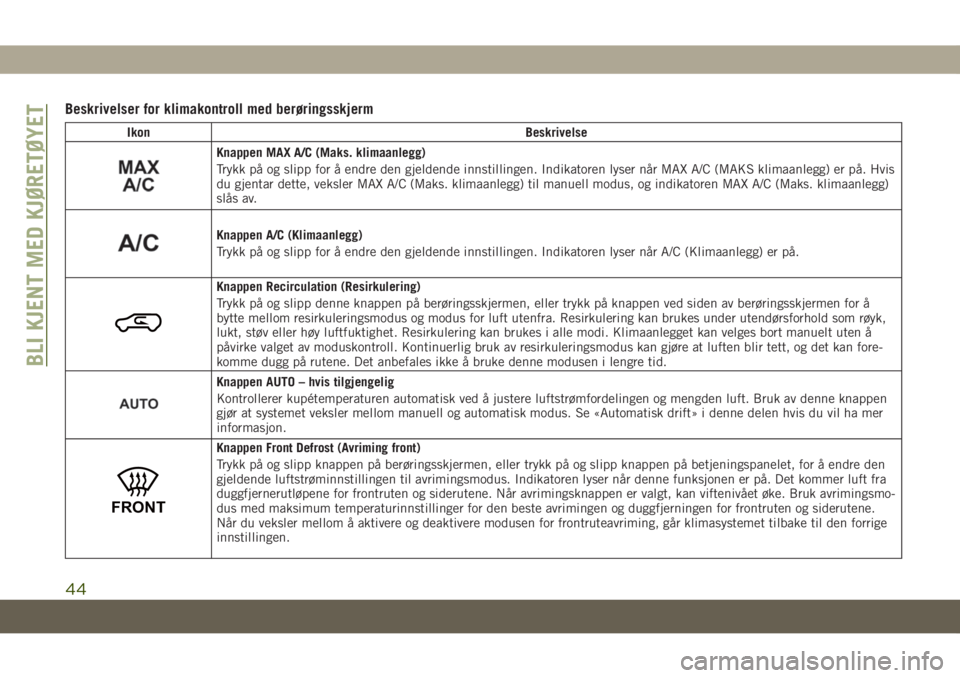 BLI KJENT MED KJØRETØYET

Beskrivelser for klimakontroll med berøringsskjerm

| Ikon | Beskrivelse |
|---|---|
| MAX A/C | Knappen MAX A/C (Maks. klimaanlegg) Trykk på og slipp for å endre den gjeldende innstillingen. Indikatoren lyser når MAX A/C (MAKS klimaanlegg) er på. Hvis du gjentar dette, veksler MAX A/C (Maks. klimaanlegg) til manuell modus, og indikatoren MAX A/C (Maks. klimaanlegg) slås av. |
| A/C | Knappen A/C (Klimaanlegg) Trykk på og slipp for å endre den gjeldende innstillingen. Indikatoren lyser når A/C (Klimaanlegg) er på. |
| | Knappen Recirculation (Resirkulering) Trykk på og slipp denne knappen på berøringsskjermen, eller trykk på knappen ved siden av berøringsskjermen for å bytte mellom resirkuleringsmodus og modus for luft utenfra. Resirkulering kan brukes under utendørsforhold som røyk, lukt, støv eller høy luftfuktighet. Resirkulering kan brukes i alle modi. Klimaanlegget kan velges bort manuelt uten å påvirke valget av moduskontroll. Kontinuerlig bruk av resirkuleringsmodus kan gjøre at luften blir tett, og det kan forekomme dugg på rutene. Det anbefales ikke å bruke denne modusen i lengre tid. |
| AUTO | Knappen AUTO – hvis tilgjengelig Kontrollerer kupétemperaturen automatisk ved å justere luftstrømfordelingen og mengden luft. Bruk av denne knappen gjør at systemet veksler mellom manuell og automatisk modus. Se «Automatisk drift» i denne delen hvis du vil ha mer informasjon. |
| FRONT | Knappen Front Defrost (Avriming front) Trykk på og slipp knappen på berøringsskjermen, eller trykk på og slipp knappen på betjeningspanelet, for å endre den gjeldende luftstrøminnstillingen til avrimingsmodus. Indikatoren lyser når denne funksjonen er på. Det kommer luft fra duggfjernerutløpene for frontruten og siderutene. Når avrimingsknappen er valgt, kan viftenivået øke. Bruk avrimingsmodus med maksimum temperaturinnstillinger for den beste avrimingen og duggfjerningen for frontruten og siderutene. Når du veksler mellom å aktivere og deaktivere modusen for frontruteavriming, går klimasystemet tilbake til den forrige innstillingen. |

44

carmanualsonline.info